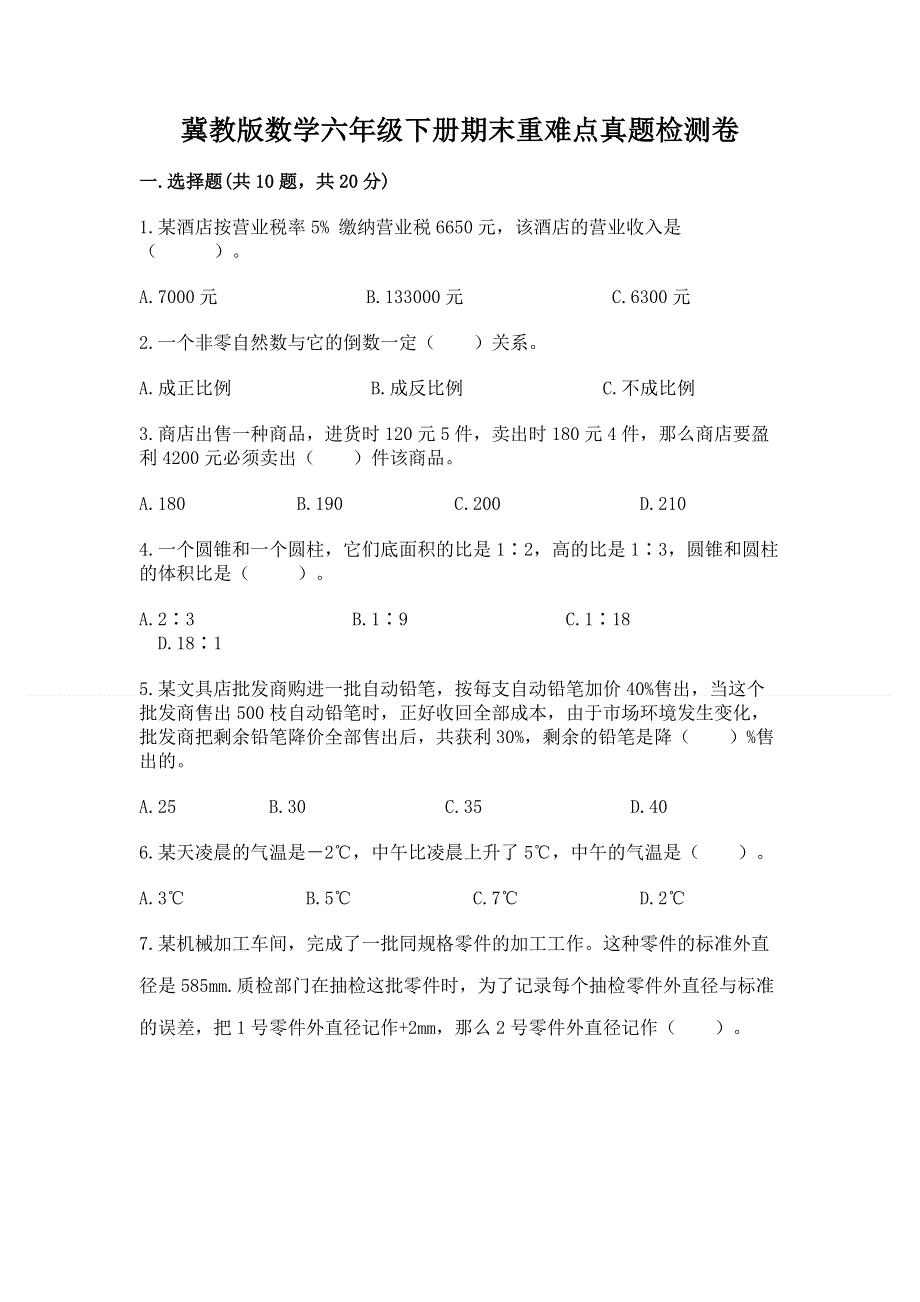 冀教版数学六年级下册期末重难点真题检测卷

一.选择题(共10题，共20分)

1.某酒店按营业税率5% 缴纳营业税6650元，该酒店的营业收入是（　　）。

A.7000元　　B.133000元　　C.6300元

2.一个非零自然数与它的倒数一定（　　）关系。

A.成正比例　　B.成反比例　　C.不成比例

3.商店出售一种商品，进货时120元5件，卖出时180元4件，那么商店要盈利4200元必须卖出（　　）件该商品。

A.180　　B.190　　C.200　　D.210

4.一个圆锥和一个圆柱，它们底面积的比是1∶2，高的比是1∶3，圆锥和圆柱的体积比是（　　）。

A.2∶3　　B.1∶9　　C.1∶18　　D.18∶1

5.某文具店批发商购进一批自动铅笔，按每支自动铅笔加价40%售出，当这个批发商售出500枝自动铅笔时，正好收回全部成本，由于市场环境发生变化，批发商把剩余铅笔降价全部售出后，共获利30%，剩余的铅笔是降（　　）%售出的。

A.25　　B.30　　C.35　　D.40

6.某天凌晨的气温是－2℃，中午比凌晨上升了5℃，中午的气温是（　　）。

A.3℃　　B.5℃　　C.7℃　　D.2℃

7.某机械加工车间，完成了一批同规格零件的加工工作。这种零件的标准外直径是585mm.质检部门在抽检这批零件时，为了记录每个抽检零件外直径与标准的误差，把1号零件外直径记作+2mm，那么2号零件外直径记作（　　）。